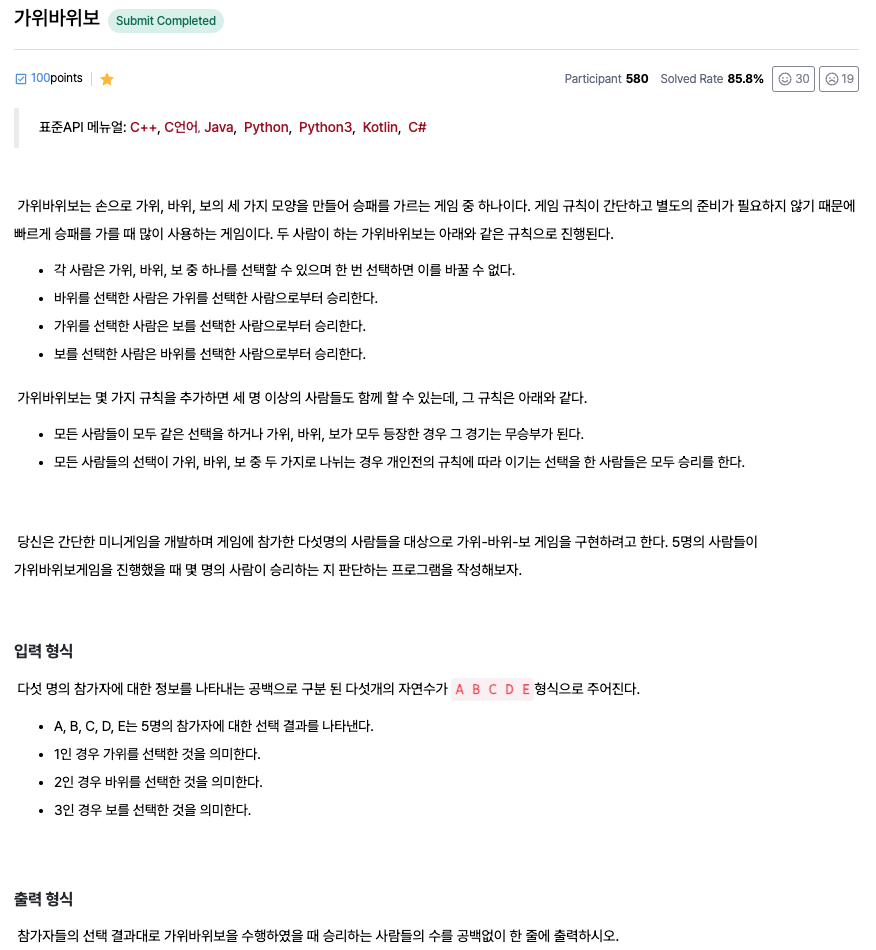 가위바위보 Submit Completed

100points

Participant 580 Solved Rate 85.8% 30 19

표준API 메뉴얼: C++, C언어, Java, Python, Python3, Kotlin, C#

가위바위보는 손으로 가위, 바위, 보의 세 가지 모양을 만들어 승패를 가르는 게임 중 하나이다. 게임 규칙이 간단하고 별도의 준비가 필요하지 않기 때문에 빠르게 승패를 가를 때 많이 사용하는 게임이다. 두 사람이 하는 가위바위보는 아래와 같은 규칙으로 진행된다.

- 각 사람은 가위, 바위, 보 중 하나를 선택할 수 있으며 한 번 선택하면 이를 바꿀 수 없다.
- 바위를 선택한 사람은 가위를 선택한 사람으로부터 승리한다.
- 가위를 선택한 사람은 보를 선택한 사람으로부터 승리한다.
- 보를 선택한 사람은 바위를 선택한 사람으로부터 승리한다.

가위바위보는 몇 가지 규칙을 추가하면 세 명 이상의 사람들도 함께 할 수 있는데, 그 규칙은 아래와 같다.

- 모든 사람들이 모두 같은 선택을 하거나 가위, 바위, 보가 모두 등장한 경우 그 경기는 무승부가 된다.
- 모든 사람들의 선택이 가위, 바위, 보 중 두 가지로 나뉘는 경우 개인전의 규칙에 따라 이기는 선택을 한 사람들은 모두 승리를 한다.

당신은 간단한 미니게임을 개발하며 게임에 참가한 다섯명의 사람들을 대상으로 가위-바위-보 게임을 구현하려고 한다. 5명의 사람들이 가위바위보게임을 진행했을 때 몇 명의 사람이 승리하는 지 판단하는 프로그램을 작성해보자.

입력 형식

다섯 명의 참가자에 대한 정보를 나타내는 공백으로 구분 된 다섯개의 자연수가 A B C D E 형식으로 주어진다.

- A, B, C, D, E는 5명의 참가자에 대한 선택 결과를 나타낸다.
- 1인 경우 가위를 선택한 것을 의미한다.
- 2인 경우 바위를 선택한 것을 의미한다.
- 3인 경우 보를 선택한 것을 의미한다.

출력 형식

참가자들의 선택 결과대로 가위바위보를 수행하였을 때 승리하는 사람들의 수를 공백없이 한 줄에 출력하시오.